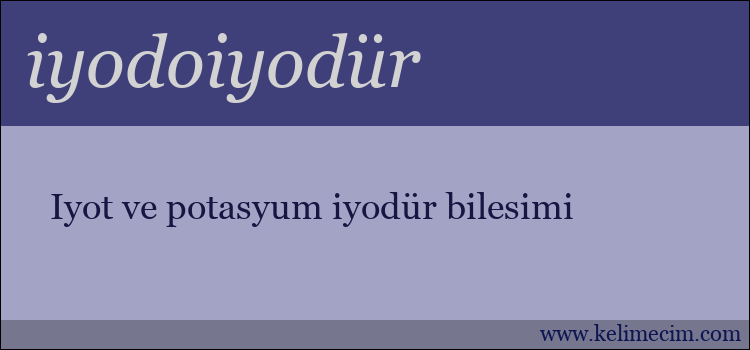 iyodoiyodür

Iyot ve potasyum iyodür bilesimi

www.kelimecim.com